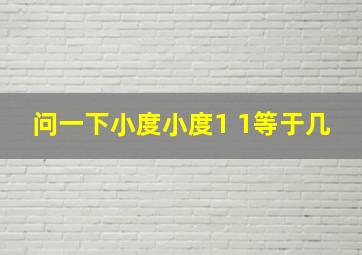 问一下小度小度1 1等于几